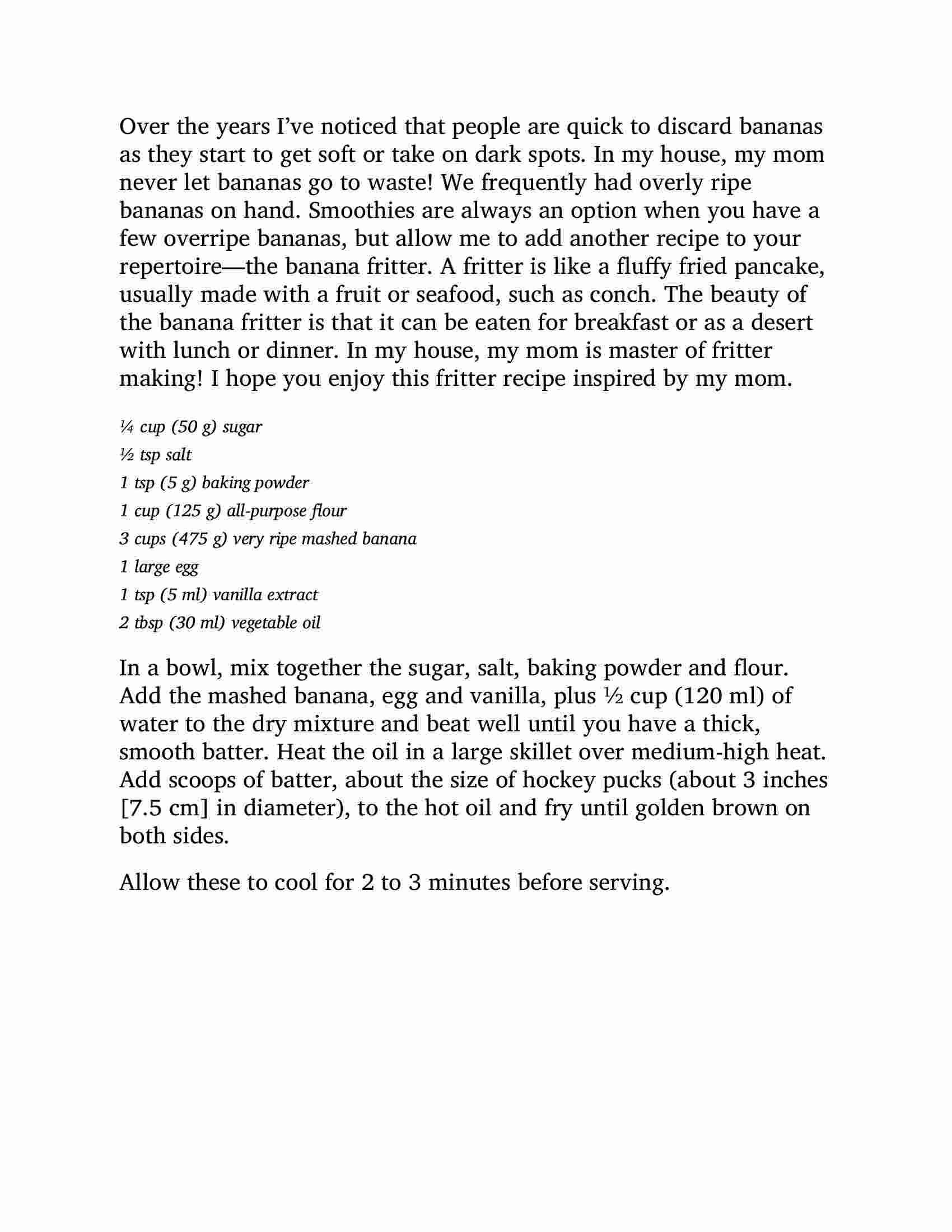 Over the years I've noticed that people are quick to discard bananas as they start to get soft or take on dark spots. In my house, my mom never let bananas go to waste! We frequently had overly ripe bananas on hand. Smoothies are always an option when you have a few overripe bananas, but allow me to add another recipe to your repertoire—the banana fritter. A fritter is like a fluffy fried pancake, usually made with a fruit or seafood, such as conch. The beauty of the banana fritter is that it can be eaten for breakfast or as a desert with lunch or dinner. In my house, my mom is master of fritter making! I hope you enjoy this fritter recipe inspired by my mom.

¼ cup (50 g) sugar
½ tsp salt
1 tsp (5 g) baking powder
1 cup (125 g) all-purpose flour
3 cups (475 g) very ripe mashed banana
1 large egg
1 tsp (5 ml) vanilla extract
2 tbsp (30 ml) vegetable oil

In a bowl, mix together the sugar, salt, baking powder and flour. Add the mashed banana, egg and vanilla, plus ½ cup (120 ml) of water to the dry mixture and beat well until you have a thick, smooth batter. Heat the oil in a large skillet over medium-high heat. Add scoops of batter, about the size of hockey pucks (about 3 inches [7.5 cm] in diameter), to the hot oil and fry until golden brown on both sides.

Allow these to cool for 2 to 3 minutes before serving.